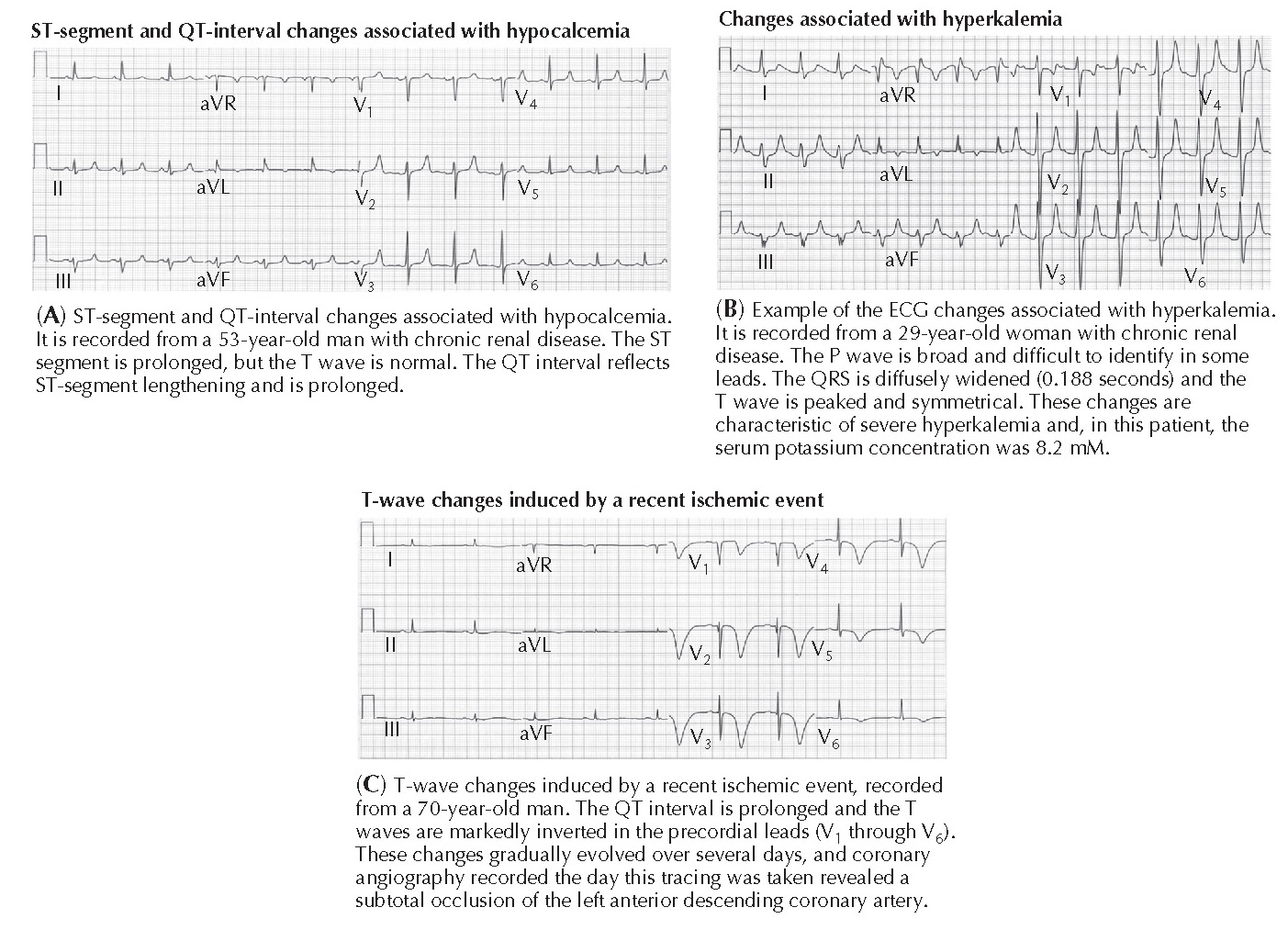 ST-segment and QT-interval changes associated with hypocalcemia

I aVR $V_1$ $V_4$

II aVL $V_2$ $V_5$

III aVF $V_3$ $V_6$

(A) ST-segment and QT-interval changes associated with hypocalcemia. It is recorded from a 53-year-old man with chronic renal disease. The ST segment is prolonged, but the T wave is normal. The QT interval reflects ST-segment lengthening and is prolonged.

Changes associated with hyperkalemia

I aVR $V_1$ $V_4$

II aVL $V_2$ $V_5$

III aVF $V_3$ $V_6$

(B) Example of the ECG changes associated with hyperkalemia. It is recorded from a 29-year-old woman with chronic renal disease. The P wave is broad and difficult to identify in some leads. The QRS is diffusely widened (0.188 seconds) and the T wave is peaked and symmetrical. These changes are characteristic of severe hyperkalemia and, in this patient, the serum potassium concentration was 8.2 mM.

T-wave changes induced by a recent ischemic event

I aVR $V_1$ $V_4$

II aVL $V_2$ $V_5$

III aVF $V_3$ $V_6$

(C) T-wave changes induced by a recent ischemic event, recorded from a 70-year-old man. The QT interval is prolonged and the T waves are markedly inverted in the precordial leads ($V_1$ through $V_6$). These changes gradually evolved over several days, and coronary angiography recorded the day this tracing was taken revealed a subtotal occlusion of the left anterior descending coronary artery.